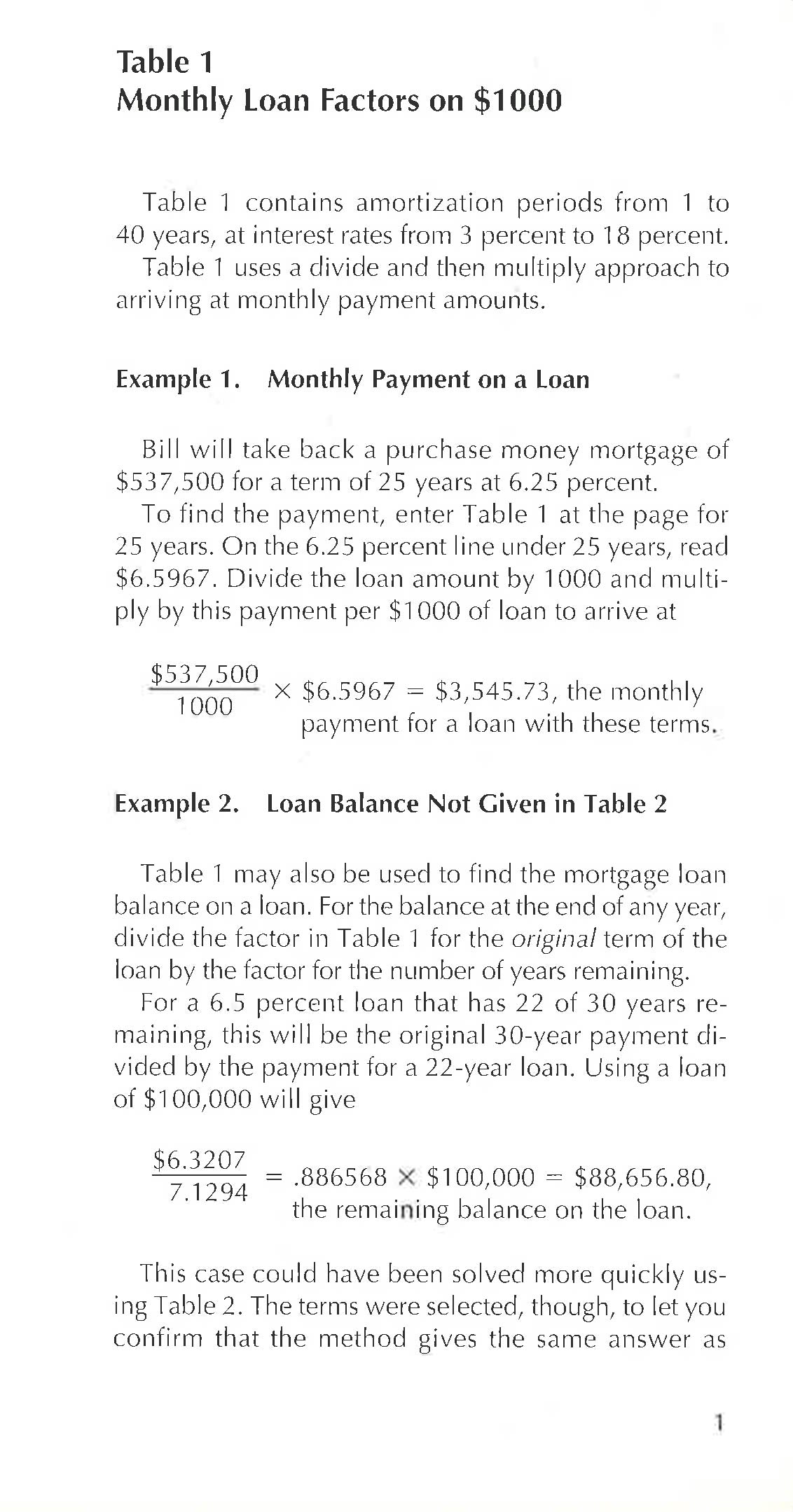 Table 1
Monthly Loan Factors on $1000

Table 1 contains amortization periods from 1 to 40 years, at interest rates from 3 percent to 18 percent.

Table 1 uses a divide and then multiply approach to arriving at monthly payment amounts.

Example 1. Monthly Payment on a Loan

Bill will take back a purchase money mortgage of $537,500 for a term of 25 years at 6.25 percent.

To find the payment, enter Table 1 at the page for 25 years. On the 6.25 percent line under 25 years, read $6.5967. Divide the loan amount by 1000 and multiply by this payment per $1000 of loan to arrive at

$\frac{\$537,500}{1000} \times \$6.5967 = \$3,545.73$, the monthly payment for a loan with these terms.

Example 2. Loan Balance Not Given in Table 2

Table 1 may also be used to find the mortgage loan balance on a loan. For the balance at the end of any year, divide the factor in Table 1 for the original term of the loan by the factor for the number of years remaining.

For a 6.5 percent loan that has 22 of 30 years remaining, this will be the original 30-year payment divided by the payment for a 22-year loan. Using a loan of $100,000 will give

$\frac{\$6.3207}{7.1294} = .886568 \times \$100,000 = \$88,656.80$, the remaining balance on the loan.

This case could have been solved more quickly using Table 2. The terms were selected, though, to let you confirm that the method gives the same answer as

1